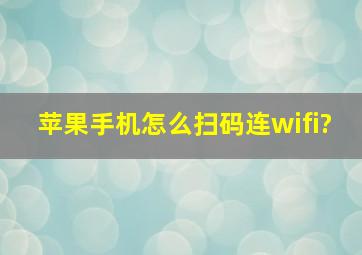 苹果手机怎么扫码连wifi?